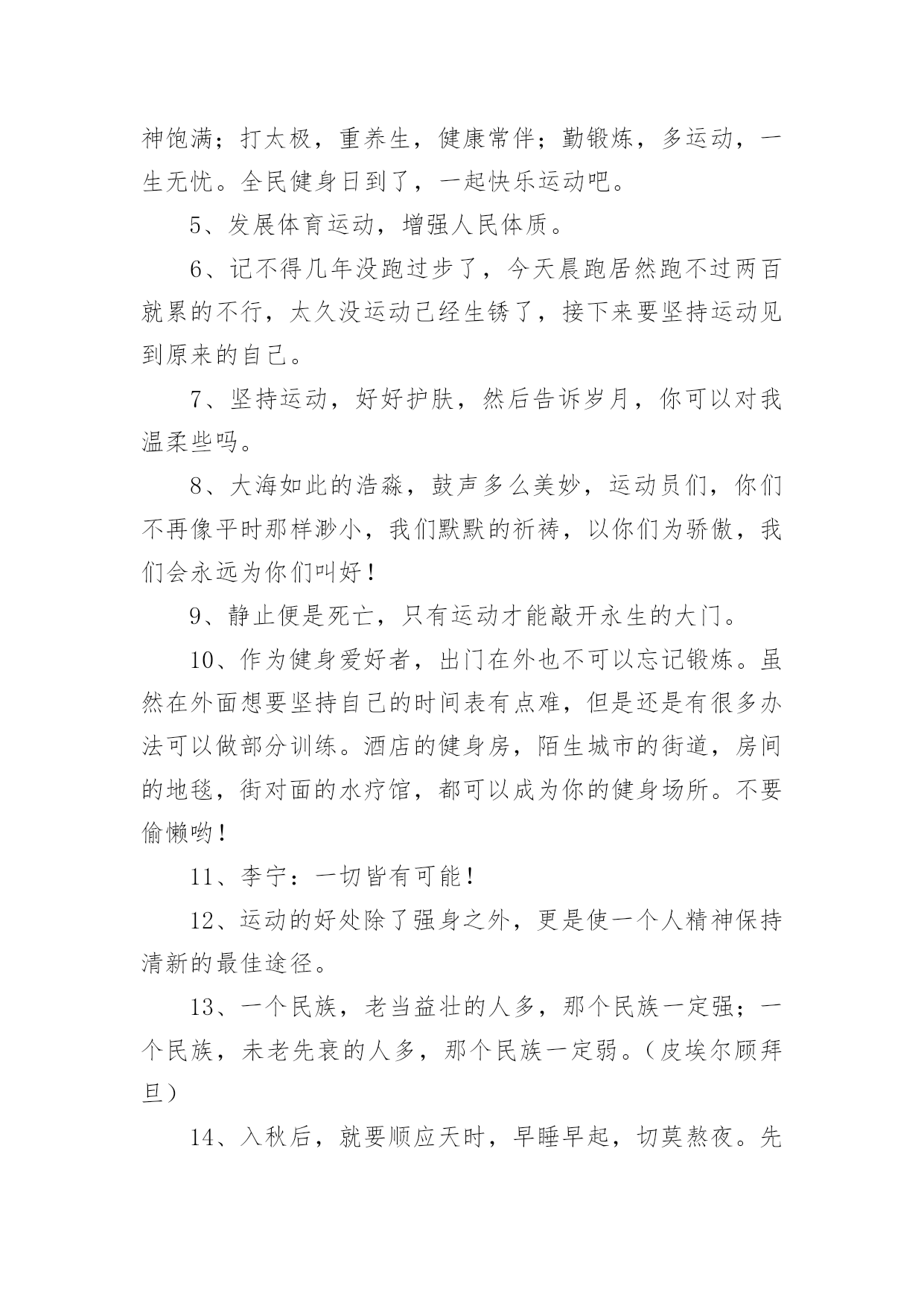 神饱满；打太极，重养生，健康常伴；勤锻炼，多运动，一生无忧。全民健身日到了，一起快乐运动吧。

5、发展体育运动，增强人民体质。

6、记不得几年没跑过步了，今天晨跑居然跑不过两百就累的不行，太久没运动已经生锈了，接下来要坚持运动见到原来的自己。

7、坚持运动，好好护肤，然后告诉岁月，你可以对我温柔些吗。

8、大海如此的浩淼，鼓声多么美妙，运动员们，你们不再像平时那样渺小，我们默默的祈祷，以你们为骄傲，我们会永远为你们叫好！

9、静止便是死亡，只有运动才能敲开永生的大门。

10、作为健身爱好者，出门在外也不可以忘记锻炼。虽然在外面想要坚持自己的时间表有点难，但是还是有很多办法可以做部分训练。酒店的健身房，陌生城市的街道，房间的地毯，街对面的水疗馆，都可以成为你的健身场所。不要偷懒哟！

11、李宁：一切皆有可能！

12、运动的好处除了强身之外，更是使一个人精神保持清新的最佳途径。

13、一个民族，老当益壮的人多，那个民族一定强；一个民族，未老先衰的人多，那个民族一定弱。（皮埃尔顾拜旦）

14、入秋后，就要顺应天时，早睡早起，切莫熬夜。先